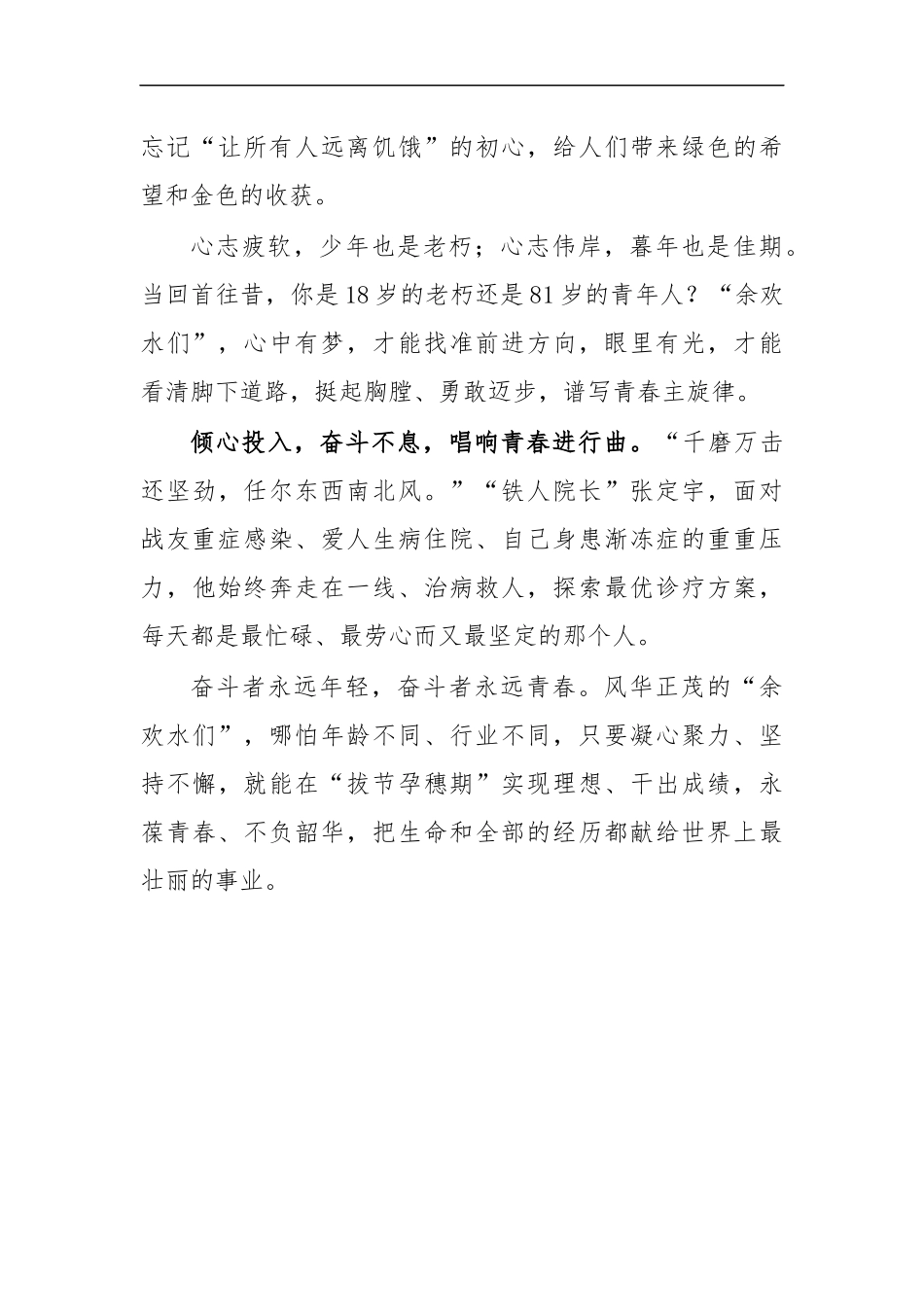 忘记“让所有人远离饥饿”的初心，给人们带来绿色的希望和金色的收获。

心志疲软，少年也是老朽；心志伟岸，暮年也是佳期。当回首往昔，你是18岁的老朽还是81岁的青年人？“余欢水们”，心中有梦，才能找准前进方向，眼里有光，才能看清脚下道路，挺起胸膛、勇敢迈步，谱写青春主旋律。

倾心投入，奋斗不息，唱响青春进行曲。“千磨万击还坚劲，任尔东西南北风。”“铁人院长”张定宇，面对战友重症感染、爱人生病住院、自己身患渐冻症的重重压力，他始终奔走在一线、治病救人，探索最优诊疗方案，每天都是最忙碌、最劳心而又最坚定的那个人。

奋斗者永远年轻，奋斗者永远青春。风华正茂的“余欢水们”，哪怕年龄不同、行业不同，只要凝心聚力、坚持不懈，就能在“拔节孕穗期”实现理想、干出成绩，永葆青春、不负韶华，把生命和全部的经历都献给世界上最壮丽的事业。